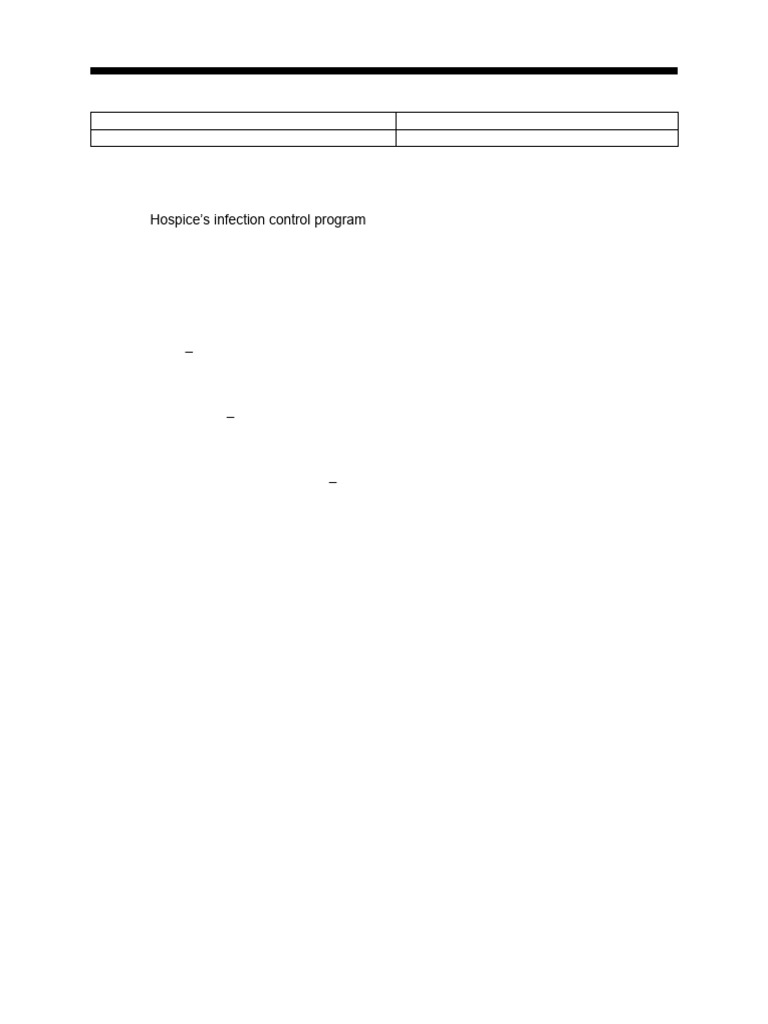 Hospice's infection control program

–

–

–